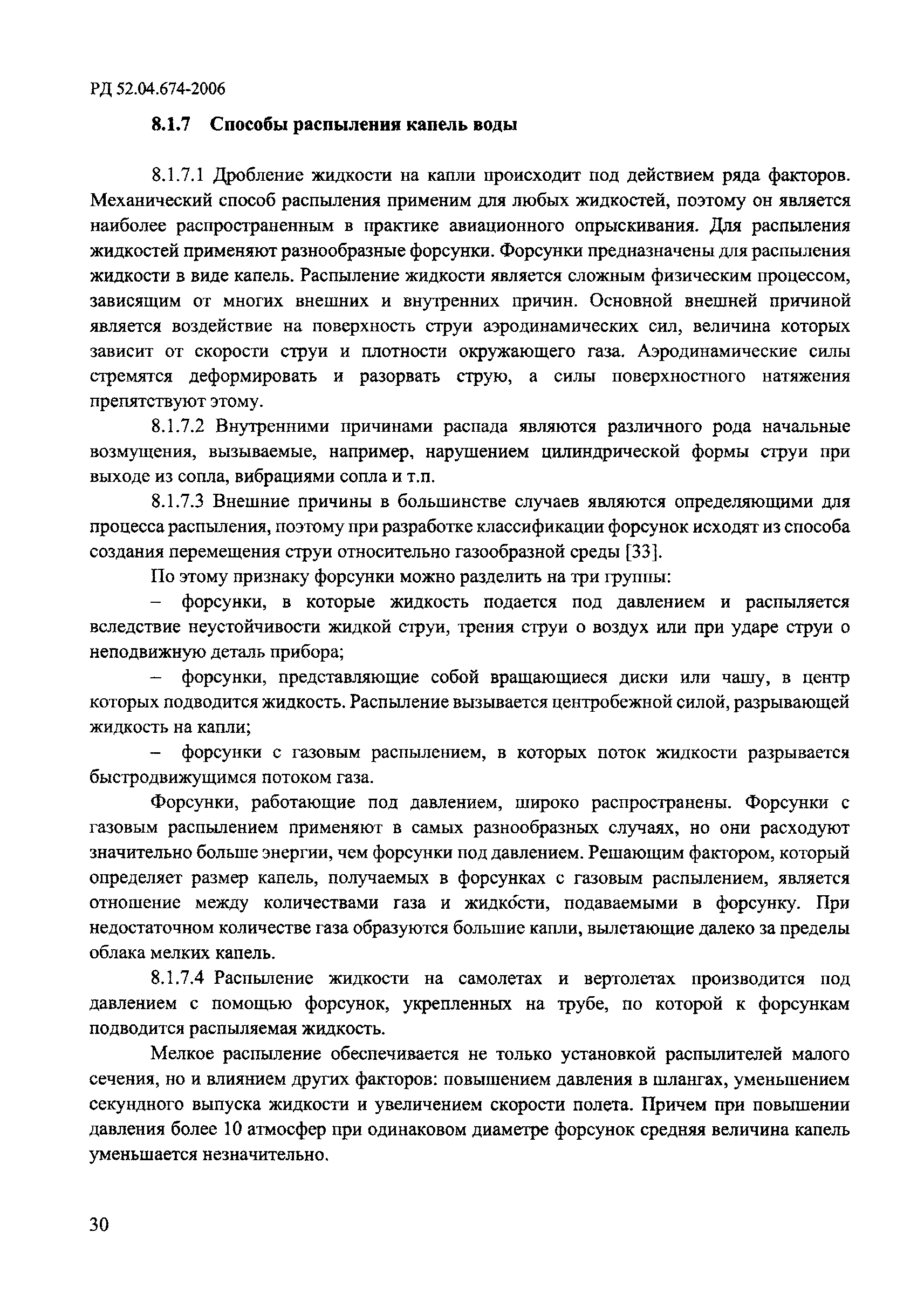 РД 52.04.674-2006

8.1.7 Способы распыления капель воды

8.1.7.1 Дробление жидкости на капли происходит под действием ряда факторов. Механический способ распыления применим для любых жидкостей, поэтому он является наиболее распространенным в практике авиационного опрыскивания. Для распыления жидкостей применяют разнообразные форсунки. Форсунки предназначены для распыления жидкости в виде капель. Распыление жидкости является сложным физическим процессом, зависящим от многих внешних и внутренних причин. Основной внешней причиной является воздействие на поверхность струи аэродинамических сил, величина которых зависит от скорости струи и плотности окружающего газа. Аэродинамические силы стремятся деформировать и разорвать струю, а силы поверхностного натяжения препятствуют этому.

8.1.7.2 Внутренними причинами распада являются различного рода начальные возмущения, вызываемые, например, нарушением цилиндрической формы струи при выходе из сопла, вибрациями сопла и т.п.

8.1.7.3 Внешние причины в большинстве случаев являются определяющими для процесса распыления, поэтому при разработке классификации форсунок исходят из способа создания перемещения струи относительно газообразной среды [33].

По этому признаку форсунки можно разделить на три группы:

– форсунки, в которые жидкость подается под давлением и распыляется вследствие неустойчивости жидкой струи, трения струи о воздух или при ударе струи о неподвижную деталь прибора;

– форсунки, представляющие собой вращающиеся диски или чашу, в центр которых подводится жидкость. Распыление вызывается центробежной силой, разрывающей жидкость на капли;

– форсунки с газовым распылением, в которых поток жидкости разрывается быстродвижущимся потоком газа.

Форсунки, работающие под давлением, широко распространены. Форсунки с газовым распылением применяют в самых разнообразных случаях, но они расходуют значительно больше энергии, чем форсунки под давлением. Решающим фактором, который определяет размер капель, получаемых в форсунках с газовым распылением, является отношение между количествами газа и жидкости, подаваемыми в форсунку. При недостаточном количестве газа образуются большие капли, вылетающие далеко за пределы облака мелких капель.

8.1.7.4 Распыление жидкости на самолетах и вертолетах производится под давлением с помощью форсунок, укрепленных на трубе, по которой к форсункам подводится распыляемая жидкость.

Мелкое распыление обеспечивается не только установкой распылителей малого сечения, но и влиянием других факторов: повышением давления в шлангах, уменьшением секундного выпуска жидкости и увеличением скорости полета. Причем при повышении давления более 10 атмосфер при одинаковом диаметре форсунок средняя величина капель уменьшается незначительно.

30